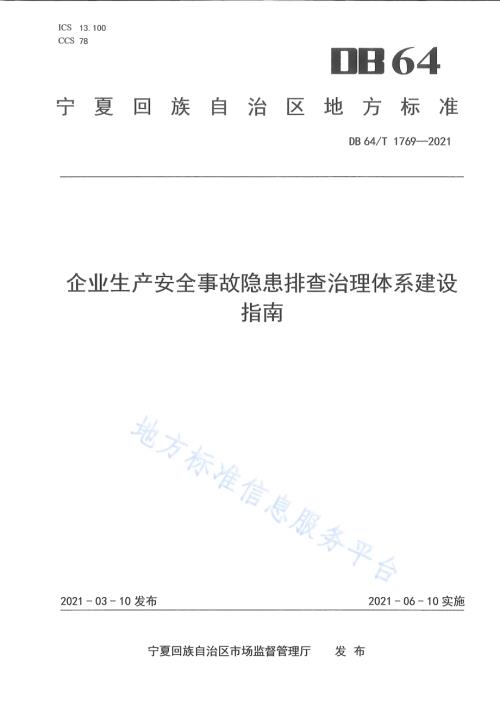 ICS 13.100
CCS 78

DB 64

宁夏回族自治区地方标准

DB 64/T 1769—2021

企业生产安全事故隐患排查治理体系建设指南

地方标准信息服务平台

2021 - 03 - 10 发布

2021 - 06 - 10 实施

宁夏回族自治区市场监督管理厅　发布